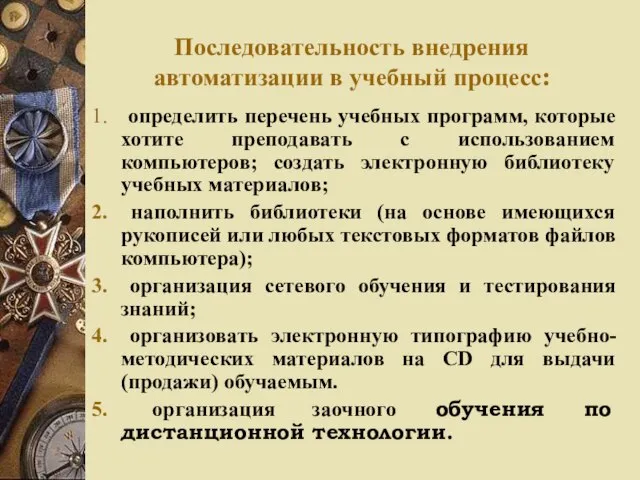 Последовательность внедрения автоматизации в учебный процесс:

1. определить перечень учебных программ, которые хотите преподавать с использованием компьютеров; создать электронную библиотеку учебных материалов;

2. наполнить библиотеки (на основе имеющихся рукописей или любых текстовых форматов файлов компьютера);

3. организация сетевого обучения и тестирования знаний;

4. организовать электронную типографию учебно-методических материалов на CD для выдачи (продажи) обучаемым.

5. организация заочного обучения по дистанционной технологии.